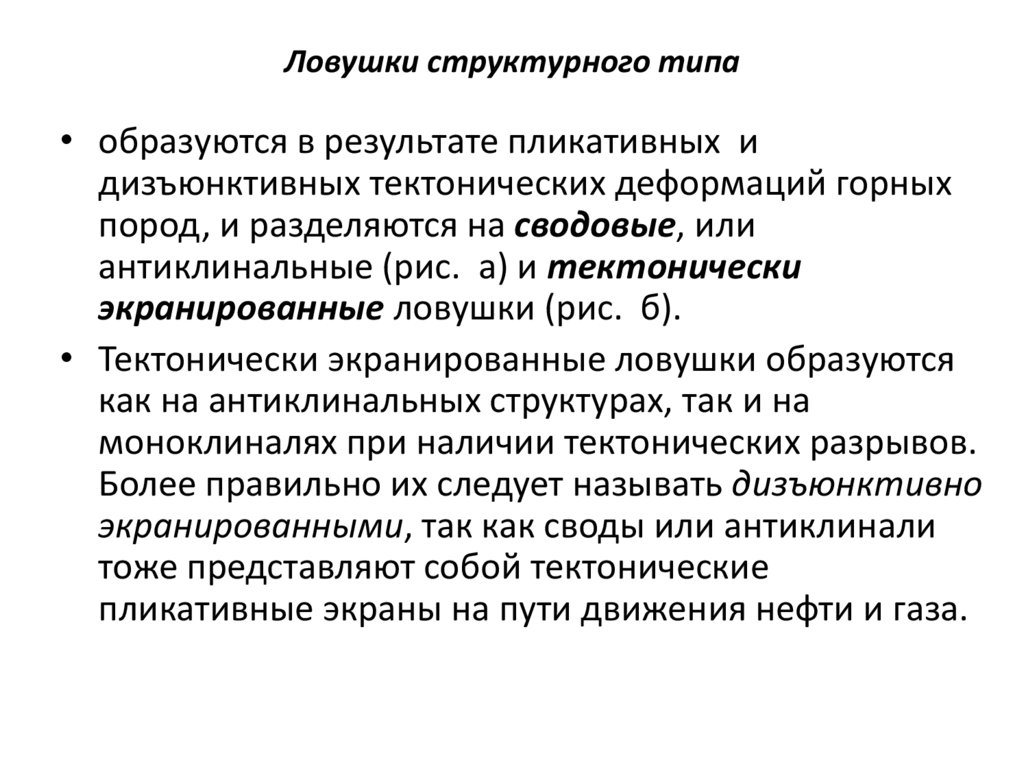 Ловушки структурного типа

• образуются в результате пликативных и дизъюнктивных тектонических деформаций горных пород, и разделяются на сводовые, или антиклинальные (рис. а) и тектонически экранированные ловушки (рис. б).

• Тектонически экранированные ловушки образуются как на антиклинальных структурах, так и на моноклиналях при наличии тектонических разрывов. Более правильно их следует называть дизъюнктивно экранированными, так как своды или антиклинали тоже представляют собой тектонические пликативные экраны на пути движения нефти и газа.